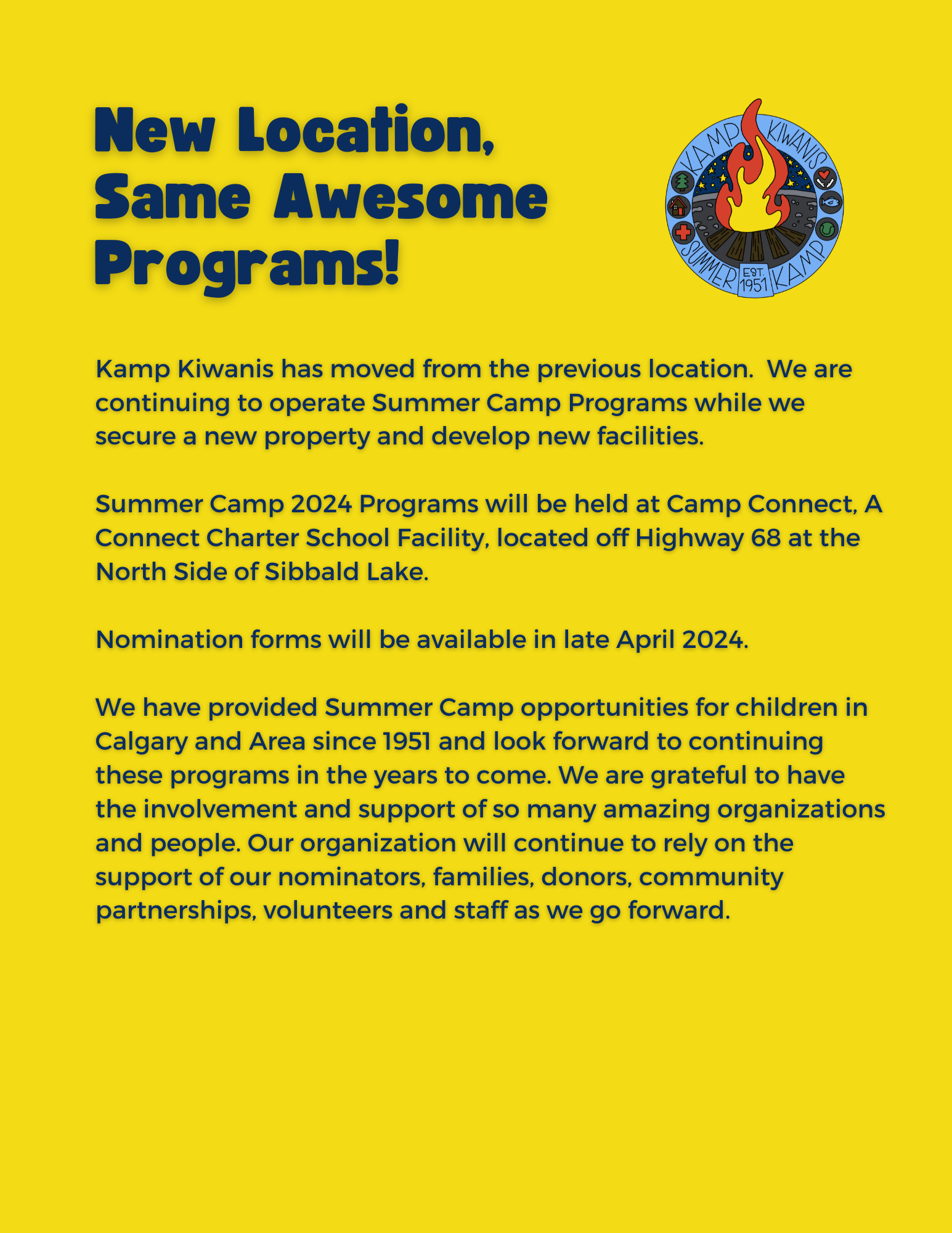 New Location, Same Awesome Programs!

KAMP KIWANIS SUMMER KAMP EST. 1951

Kamp Kiwanis has moved from the previous location. We are continuing to operate Summer Camp Programs while we secure a new property and develop new facilities.

Summer Camp 2024 Programs will be held at Camp Connect, A Connect Charter School Facility, located off Highway 68 at the North Side of Sibbald Lake.

Nomination forms will be available in late April 2024.

We have provided Summer Camp opportunities for children in Calgary and Area since 1951 and look forward to continuing these programs in the years to come. We are grateful to have the involvement and support of so many amazing organizations and people. Our organization will continue to rely on the support of our nominators, families, donors, community partnerships, volunteers and staff as we go forward.